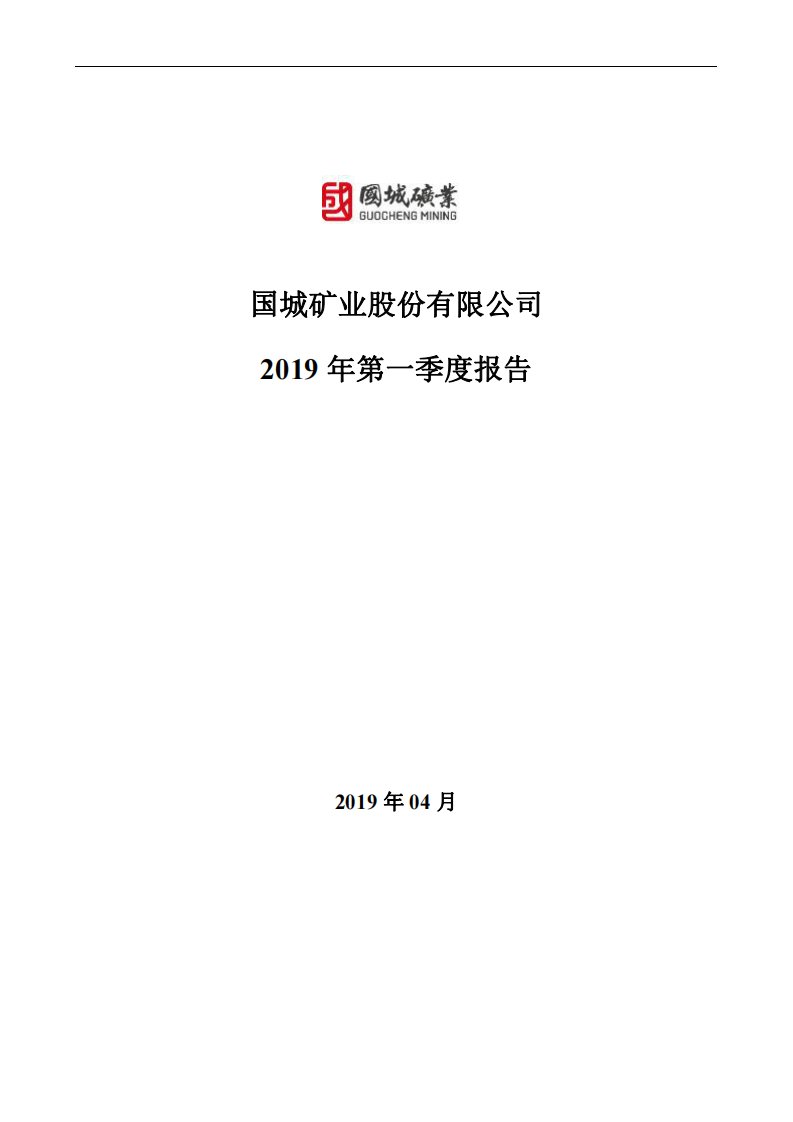 國城礦業
GUOCHENG MINING

国城矿业股份有限公司

2019 年第一季度报告

2019 年 04 月